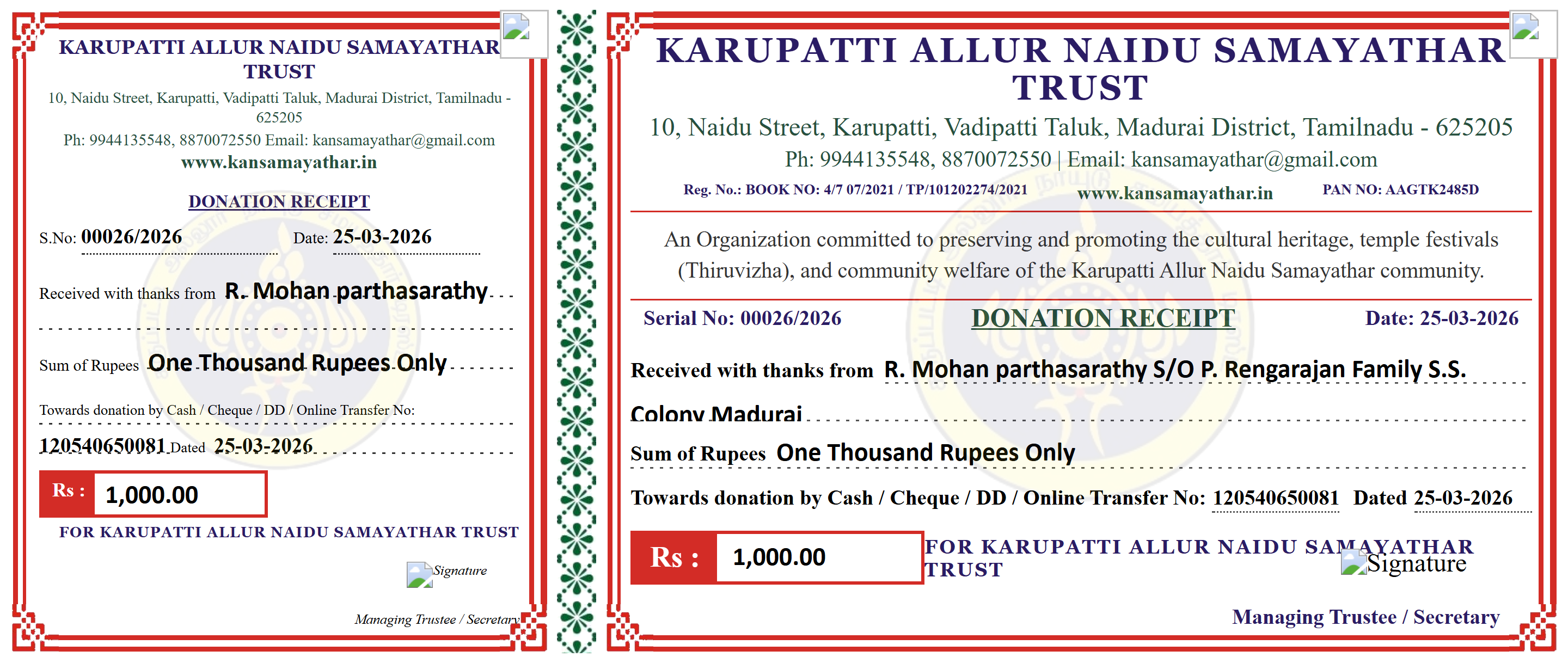 KARUPATTI ALLUR NAIDU SAMAYATHAR TRUST

10, Naidu Street, Karupatti, Vadipatti Taluk, Madurai District, Tamilnadu - 625205

Ph: 9944135548, 8870072550 Email: kansamayathar@gmail.com

www.kansamayathar.in

DONATION RECEIPT

S.No: 00026/2026 Date: 25-03-2026

Received with thanks from R. Mohan parthasarathy

Sum of Rupees One Thousand Rupees Only

Towards donation by Cash / Cheque / DD / Online Transfer No:

120540650081 Dated 25-03-2026

Rs : 1,000.00

FOR KARUPATTI ALLUR NAIDU SAMAYATHAR TRUST

Signature

Managing Trustee / Secretary

KARUPATTI ALLUR NAIDU SAMAYATHAR TRUST

10, Naidu Street, Karupatti, Vadipatti Taluk, Madurai District, Tamilnadu - 625205

Ph: 9944135548, 8870072550 | Email: kansamayathar@gmail.com

Reg. No.: BOOK NO: 4/7 07/2021 / TP/101202274/2021 www.kansamayathar.in PAN NO: AAGTK2485D

An Organization committed to preserving and promoting the cultural heritage, temple festivals (Thiruvizha), and community welfare of the Karupatti Allur Naidu Samayathar community.

Serial No: 00026/2026 DONATION RECEIPT Date: 25-03-2026

Received with thanks from R. Mohan parthasarathy S/O P. Rengarajan Family S.S. Colony Madurai

Sum of Rupees One Thousand Rupees Only

Towards donation by Cash / Cheque / DD / Online Transfer No: 120540650081 Dated 25-03-2026

Rs : 1,000.00

FOR KARUPATTI ALLUR NAIDU SAMAYATHAR TRUST

Signature

Managing Trustee / Secretary